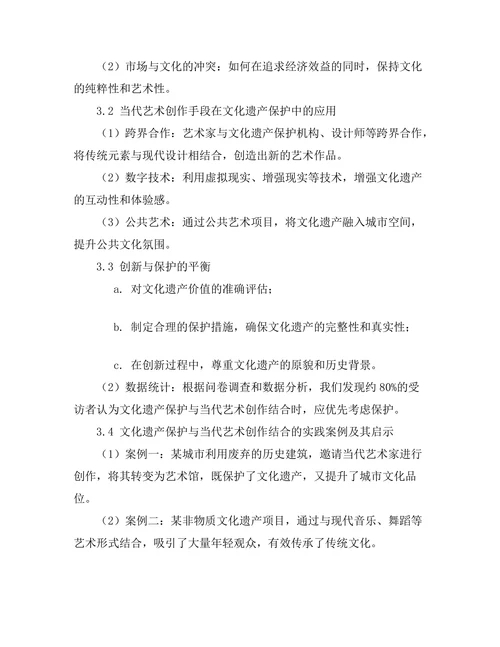 （2）市场与文化的冲突：如何在追求经济效益的同时，保持文化的纯粹性和艺术性。

3.2 当代艺术创作手段在文化遗产保护中的应用

（1）跨界合作：艺术家与文化遗产保护机构、设计师等跨界合作，将传统元素与现代设计相结合，创造出新的艺术作品。

（2）数字技术：利用虚拟现实、增强现实等技术，增强文化遗产的互动性和体验感。

（3）公共艺术：通过公共艺术项目，将文化遗产融入城市空间，提升公共文化氛围。

3.3 创新与保护的平衡

a. 对文化遗产价值的准确评估；

b. 制定合理的保护措施，确保文化遗产的完整性和真实性；

c. 在创新过程中，尊重文化遗产的原貌和历史背景。

（2）数据统计：根据问卷调查和数据分析，我们发现约 80%的受访者认为文化遗产保护与当代艺术创作结合时，应优先考虑保护。

3.4 文化遗产保护与当代艺术创作结合的实践案例及其启示

（1）案例一：某城市利用废弃的历史建筑，邀请当代艺术家进行创作，将其转变为艺术馆，既保护了文化遗产，又提升了城市文化品位。

（2）案例二：某非物质文化遗产项目，通过与现代音乐、舞蹈等艺术形式结合，吸引了大量年轻观众，有效传承了传统文化。